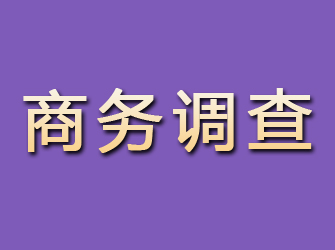 商务调查